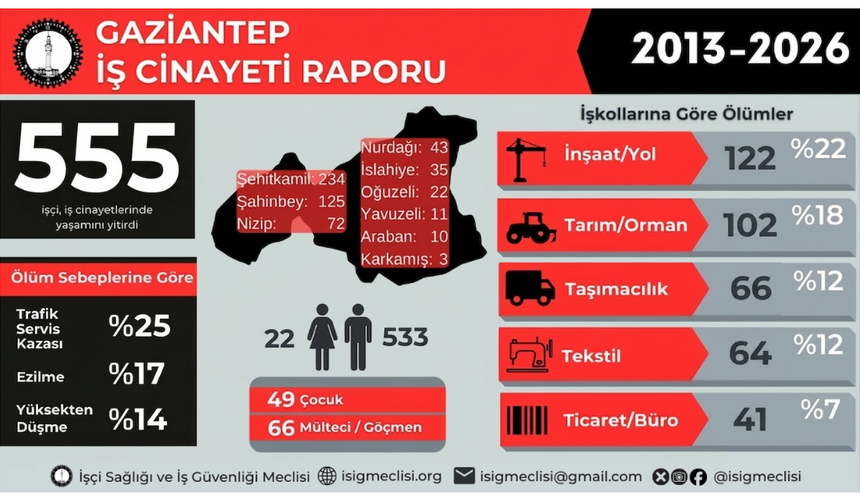 GAZİANTEP
İŞ CİNAYETİ RAPORU

2013-2026

555
işçi, iş cinayetlerinde yaşamını yitirdi

Ölüm Sebeplerine Göre

Trafik Servis Kazası %25

Ezilme %17

Yüksekten Düşme %14

Şehitkamil: 234
Şahinbey: 125
Nizip: 72

Nurdağı: 43
İslahiye: 35
Oğuzeli: 22
Yavuzeli: 11
Araban: 10
Karkamış: 3

22 533

49 Çocuk
66 Mülteci / Göçmen

İşkollarına Göre Ölümler

İnşaat/Yol 122 %22

Tarım/Orman 102 %18

Taşımacılık 66 %12

Tekstil 64 %12

Ticaret/Büro 41 %7

İşçi Sağlığı ve İş Güvenliği Meclisi isigmeclisi.org isigmeclisi@gmail.com @isigmeclisi